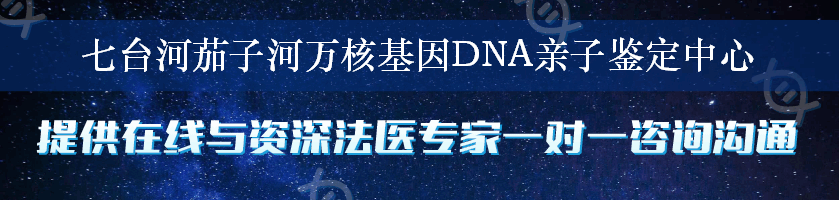 七台河茄子河万核基因DNA亲子鉴定中心

提供在线与资深法医专家一对一咨询沟通